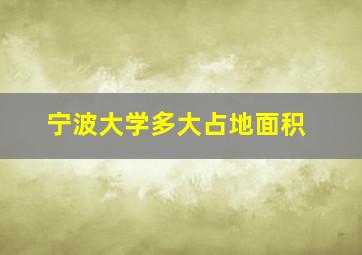 宁波大学多大占地面积